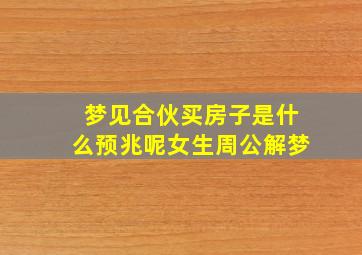 梦见合伙买房子是什么预兆呢女生周公解梦